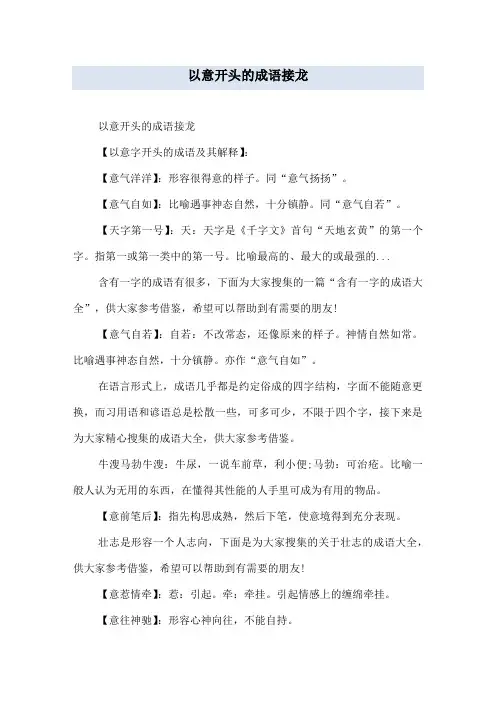 以意开头的成语接龙

以意开头的成语接龙

【以意字开头的成语及其解释】:

【意气洋洋】：形容很得意的样子。同“意气扬扬”。

【意气自如】：比喻遇事神态自然，十分镇静。同“意气自若”。

【天字第一号】：天：天字是《千字文》首句“天地玄黄”的第一个字。指第一或第一类中的第一号。比喻最高的、最大的或最强的...

含有一字的成语有很多，下面为大家搜集的一篇“含有一字的成语大全”，供大家参考借鉴，希望可以帮助到有需要的朋友!

【意气自若】：自若：不改常态，还像原来的样子。神情自然如常。比喻遇事神态自然，十分镇静。亦作“意气自如”。

在语言形式上，成语几乎都是约定俗成的四字结构，字面不能随意更换，而习用语和谚语总是松散一些，可多可少，不限于四个字，接下来是为大家精心搜集的成语大全，供大家参考借鉴。

牛溲马勃牛溲：牛尿，一说车前草，利小便;马勃：可治疮。比喻一般人认为无用的东西，在懂得其性能的人手里可成为有用的物品。

【意前笔后】：指先构思成熟，然后下笔，使意境得到充分表现。

壮志是形容一个人志向，下面是为大家搜集的关于壮志的成语大全，供大家参考借鉴，希望可以帮助到有需要的朋友!

【意惹情牵】：惹：引起。牵：牵挂。引起情感上的缠绵牵挂。

【意往神驰】：形容心神向往，不能自持。